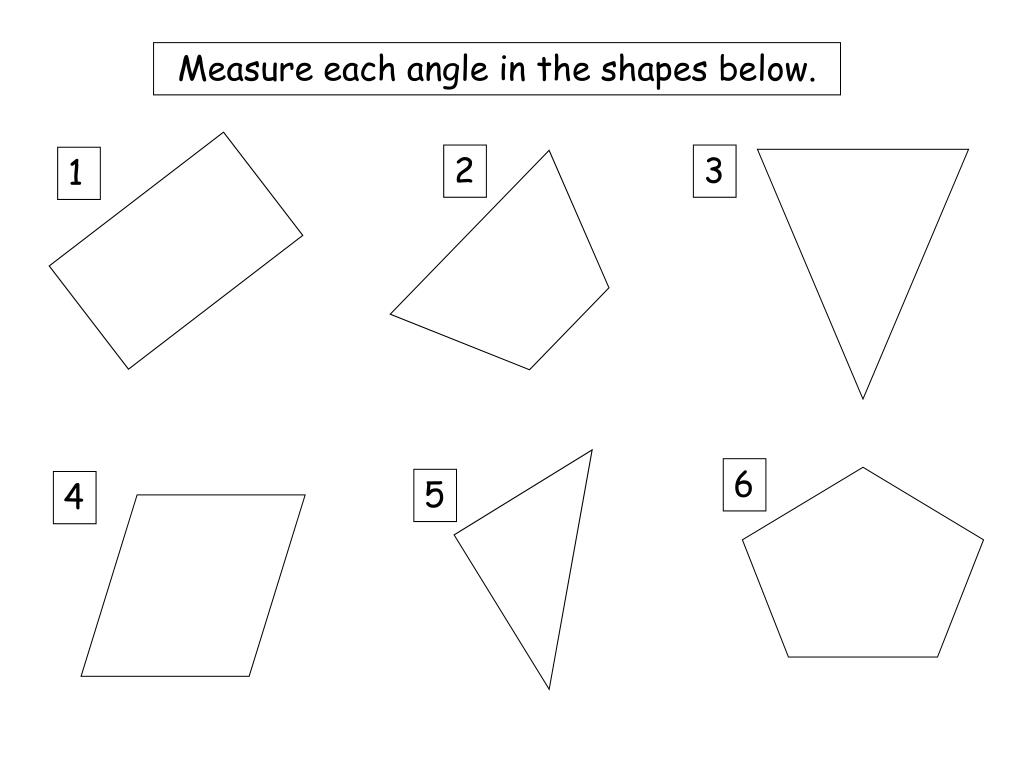 Measure each angle in the shapes below.

1

2

3

4

5

6